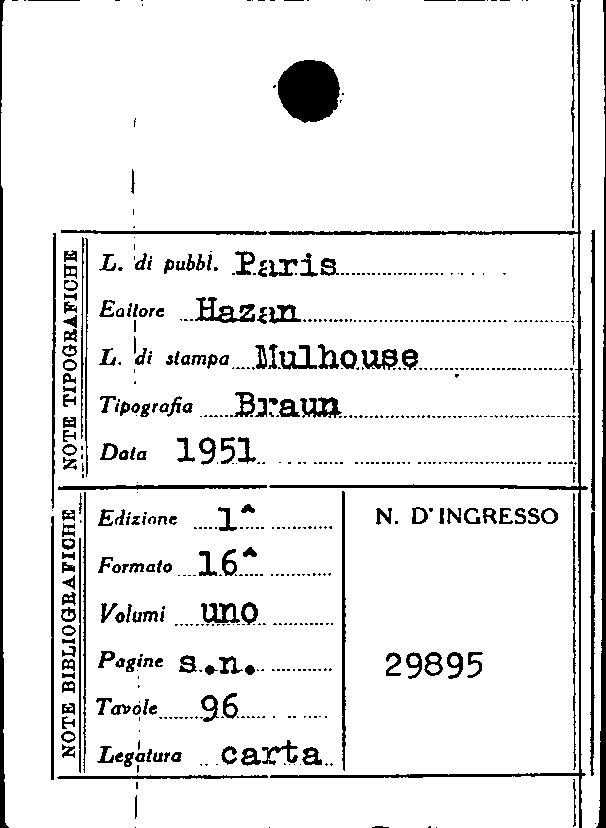 NOTE TIPOGRAFICHE

L. di pubbl. Paris

Editore Hazan

L. di stampa Mulhouse

Tipografia Braun

Data 1951

NOTE BIBLIOGRAFICHE

Edizione 1^

Formato 16^

Volumi uno

Pagine s.n.

Tavole 96

Legatura carta

N. D'INGRESSO

29895